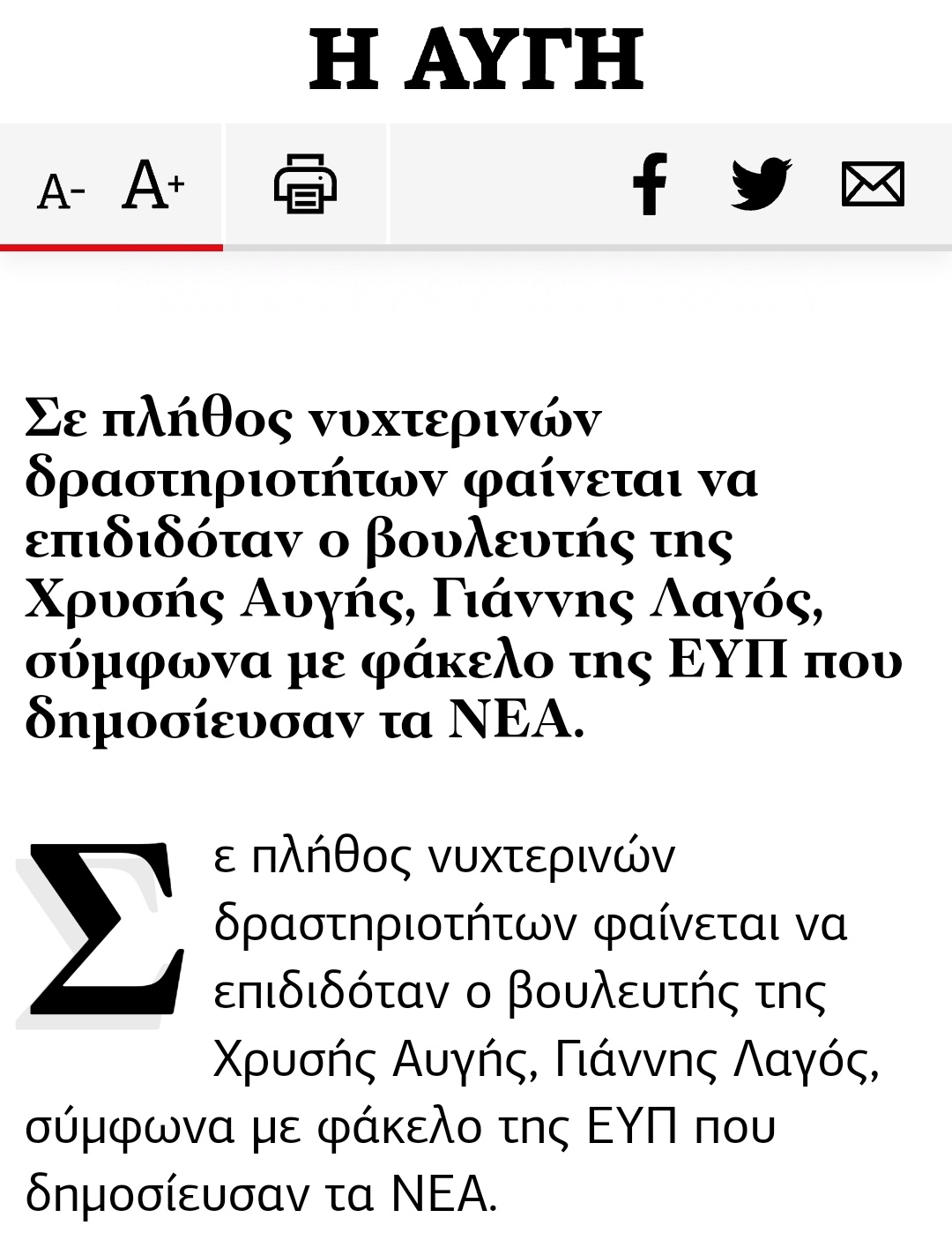 Η ΑΥΓΗ

A- A+

Σε πλήθος νυχτερινών δραστηριοτήτων φαίνεται να επιδιδόταν ο βουλευτής της Χρυσής Αυγής, Γιάννης Λαγός, σύμφωνα με φάκελο της ΕΥΠ που δημοσίευσαν τα ΝΕΑ.

Σε πλήθος νυχτερινών δραστηριοτήτων φαίνεται να επιδιδόταν ο βουλευτής της Χρυσής Αυγής, Γιάννης Λαγός, σύμφωνα με φάκελο της ΕΥΠ που δημοσίευσαν τα ΝΕΑ.